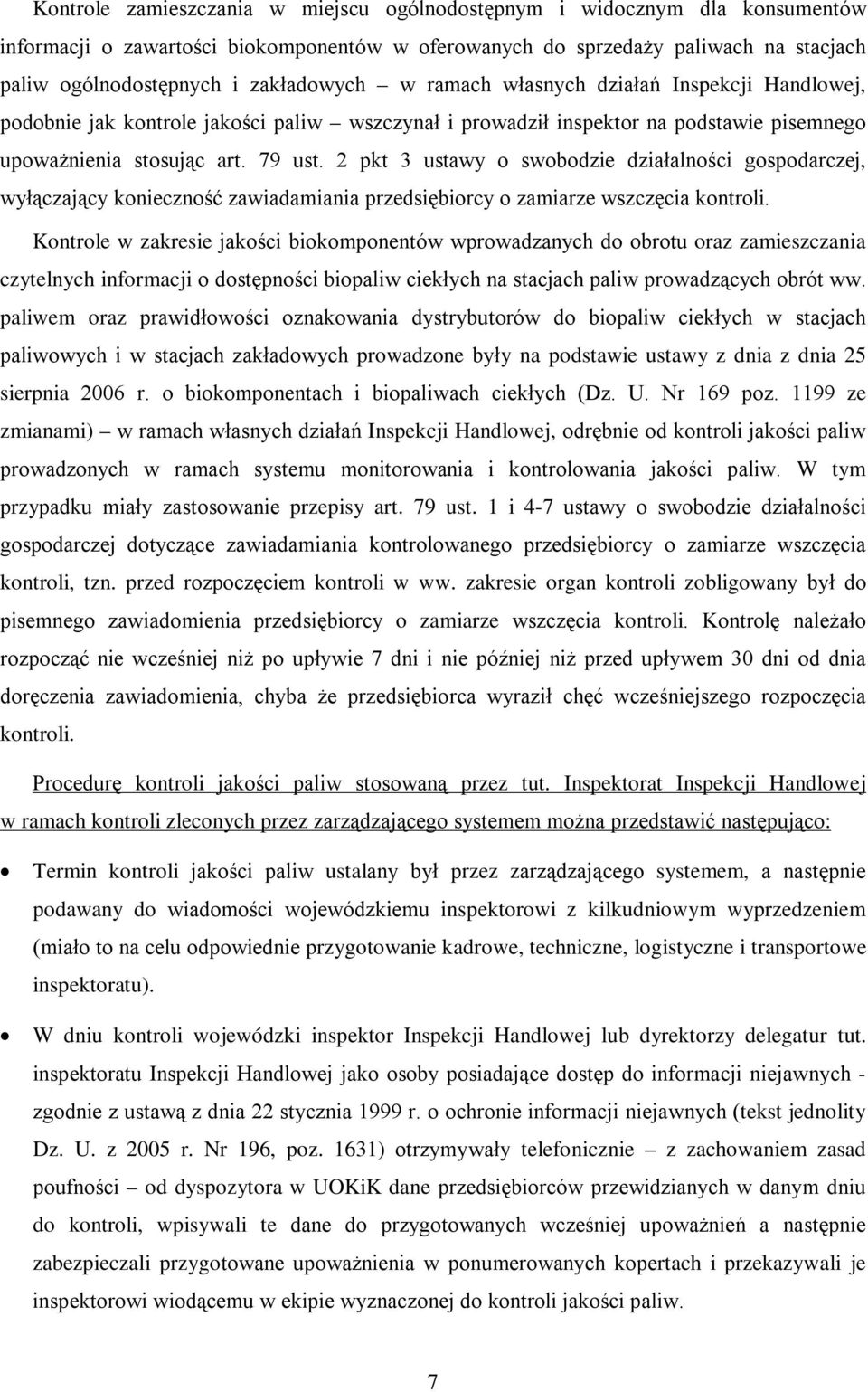 Kontrole zamieszczania w miejscu ogólnodostępnym i widocznym dla konsumentów informacji o zawartości biokomponentów w oferowanych do sprzedaży paliwach na stacjach paliw ogólnodostępnych i zakładowych – w ramach własnych działań Inspekcji Handlowej, podobnie jak kontrole jakości paliw – wszczynał i prowadził inspektor na podstawie pisemnego upoważnienia stosując art. 79 ust. 2 pkt 3 ustawy o swobodzie działalności gospodarczej, wyłączający konieczność zawiadamiania przedsiębiorcy o zamiarze wszczęcia kontroli.

Kontrole w zakresie jakości biokomponentów wprowadzanych do obrotu oraz zamieszczania czytelnych informacji o dostępności biopaliw ciekłych na stacjach paliw prowadzących obrót ww. paliwem oraz prawidłowości oznakowania dystrybutorów do biopaliw ciekłych w stacjach paliwowych i w stacjach zakładowych prowadzone były na podstawie ustawy z dnia z dnia 25 sierpnia 2006 r. o biokomponentach i biopaliwach ciekłych (Dz. U. Nr 169 poz. 1199 ze zmianami) – w ramach własnych działań Inspekcji Handlowej, odrębnie od kontroli jakości paliw prowadzonych w ramach systemu monitorowania i kontrolowania jakości paliw. W tym przypadku miały zastosowanie przepisy art. 79 ust. 1 i 4-7 ustawy o swobodzie działalności gospodarczej dotyczące zawiadamiania kontrolowanego przedsiębiorcy o zamiarze wszczęcia kontroli, tzn. przed rozpoczęciem kontroli w ww. zakresie organ kontroli zobligowany był do pisemnego zawiadomienia przedsiębiorcy o zamiarze wszczęcia kontroli. Kontrolę należało rozpocząć nie wcześniej niż po upływie 7 dni i nie później niż przed upływem 30 dni od dnia doręczenia zawiadomienia, chyba że przedsiębiorca wyraził chęć wcześniejszego rozpoczęcia kontroli.

Procedurę kontroli jakości paliw stosowaną przez tut. Inspektorat Inspekcji Handlowej w ramach kontroli zleconych przez zarządzającego systemem można przedstawić następująco:

• Termin kontroli jakości paliw ustalany był przez zarządzającego systemem, a następnie podawany do wiadomości wojewódzkiemu inspektorowi z kilkudniowym wyprzedzeniem (miało to na celu odpowiednie przygotowanie kadrowe, techniczne, logistyczne i transportowe inspektoratu).

• W dniu kontroli wojewódzki inspektor Inspekcji Handlowej lub dyrektorzy delegatur tut. inspektoratu Inspekcji Handlowej jako osoby posiadające dostęp do informacji niejawnych - zgodnie z ustawą z dnia 22 stycznia 1999 r. o ochronie informacji niejawnych (tekst jednolity Dz. U. z 2005 r. Nr 196, poz. 1631) otrzymywały telefonicznie – z zachowaniem zasad poufności – od dyspozytora w UOKiK dane przedsiębiorców przewidzianych w danym dniu do kontroli, wpisywali te dane do przygotowanych wcześniej upoważnień a następnie zabezpieczali przygotowane upoważnienia w ponumerowanych kopertach i przekazywali je inspektorowi wiodącemu w ekipie wyznaczonej do kontroli jakości paliw.

7